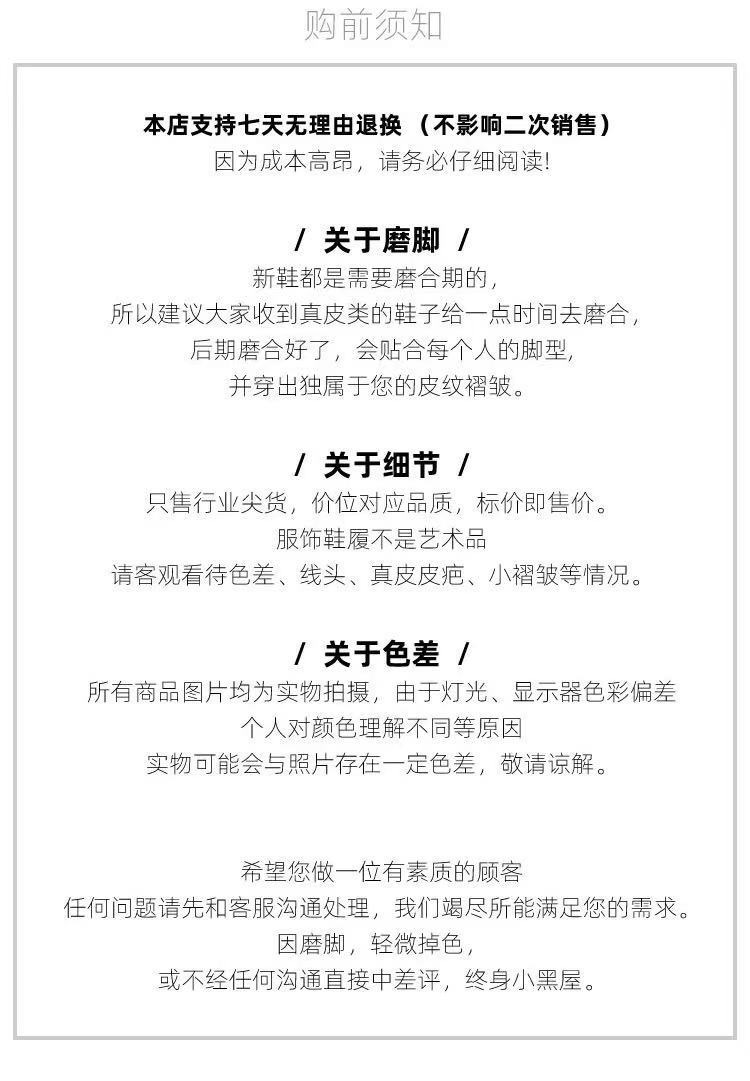 购前须知

本店支持七天无理由退换 （不影响二次销售）
因为成本高昂，请务必仔细阅读!

/ 关于磨脚 /
新鞋都是需要磨合期的，
所以建议大家收到真皮类的鞋子给一点时间去磨合，
后期磨合好了，会贴合每个人的脚型,
并穿出独属于您的皮纹褶皱。

/ 关于细节 /
只售行业尖货，价位对应品质，标价即售价。
服饰鞋履不是艺术品
请客观看待色差、线头、真皮皮疤、小褶皱等情况。

/ 关于色差 /
所有商品图片均为实物拍摄，由于灯光、显示器色彩偏差
个人对颜色理解不同等原因
实物可能会与照片存在一定色差，敬请谅解。

希望您做一位有素质的顾客
任何问题请先和客服沟通处理，我们竭尽所能满足您的需求。
因磨脚，轻微掉色，
或不经任何沟通直接中差评，终身小黑屋。